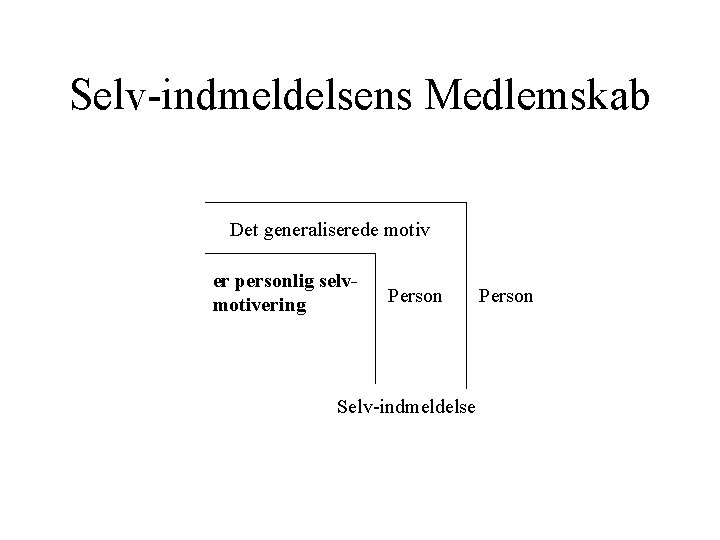 Selv-indmeldelsens Medlemskab

Det generaliserede motiv

er personlig selv-motivering

Person

Person

Selv-indmeldelse